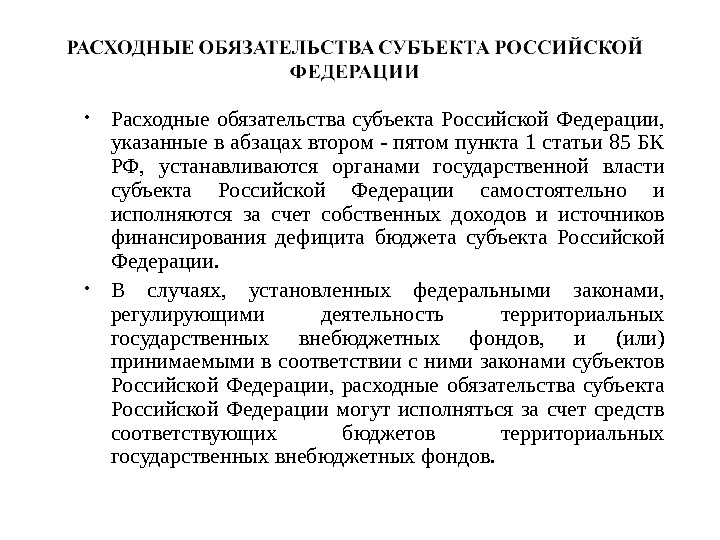 РАСХОДНЫЕ ОБЯЗАТЕЛЬСТВА СУБЪЕКТА РОССИЙСКОЙ ФЕДЕРАЦИИ

• Расходные обязательства субъекта Российской Федерации, указанные в абзацах втором - пятом пункта 1 статьи 85 БК РФ, устанавливаются органами государственной власти субъекта Российской Федерации самостоятельно и исполняются за счет собственных доходов и источников финансирования дефицита бюджета субъекта Российской Федерации.

• В случаях, установленных федеральными законами, регулирующими деятельность территориальных государственных внебюджетных фондов, и (или) принимаемыми в соответствии с ними законами субъектов Российской Федерации, расходные обязательства субъекта Российской Федерации могут исполняться за счет средств соответствующих бюджетов территориальных государственных внебюджетных фондов.